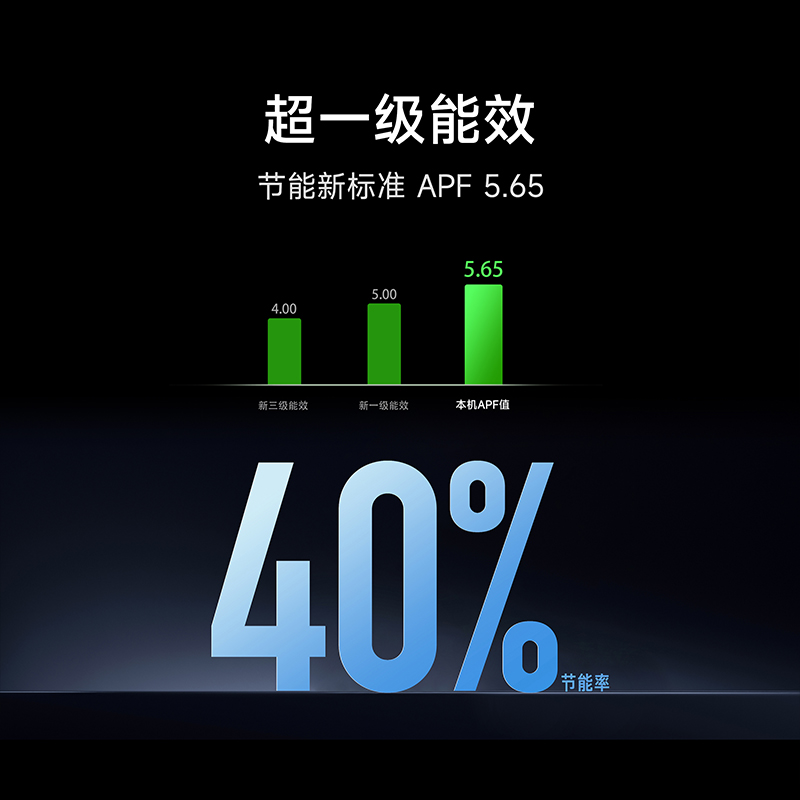 超一级能效

节能新标准 APF 5.65

4.00
5.00
5.65

新三级能效
新一级能效
本机APF值

40%
节能率